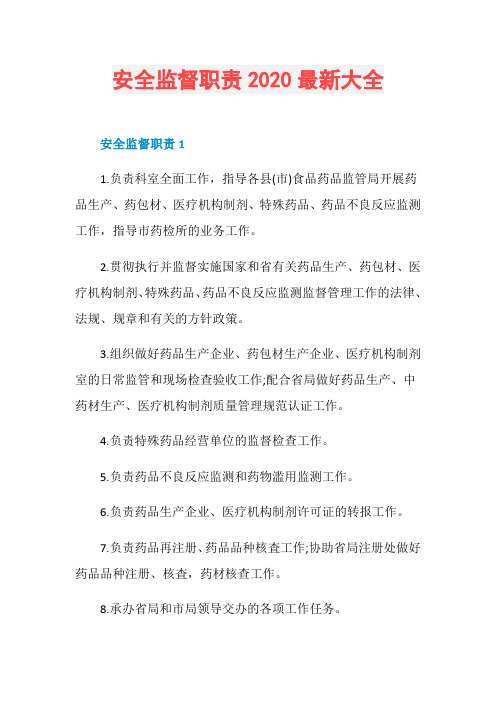 安全监督职责 2020 最新大全

安全监督职责 1

1.负责科室全面工作，指导各县(市)食品药品监管局开展药品生产、药包材、医疗机构制剂、特殊药品、药品不良反应监测工作，指导市药检所的业务工作。

2.贯彻执行并监督实施国家和省有关药品生产、药包材、医疗机构制剂、特殊药品、药品不良反应监测监督管理工作的法律、法规、规章和有关的方针政策。

3.组织做好药品生产企业、药包材生产企业、医疗机构制剂室的日常监管和现场检查验收工作;配合省局做好药品生产、中药材生产、医疗机构制剂质量管理规范认证工作。

4.负责特殊药品经营单位的监督检查工作。

5.负责药品不良反应监测和药物滥用监测工作。

6.负责药品生产企业、医疗机构制剂许可证的转报工作。

7.负责药品再注册、药品品种核查工作;协助省局注册处做好药品品种注册、核查，药材核查工作。

8.承办省局和市局领导交办的各项工作任务。